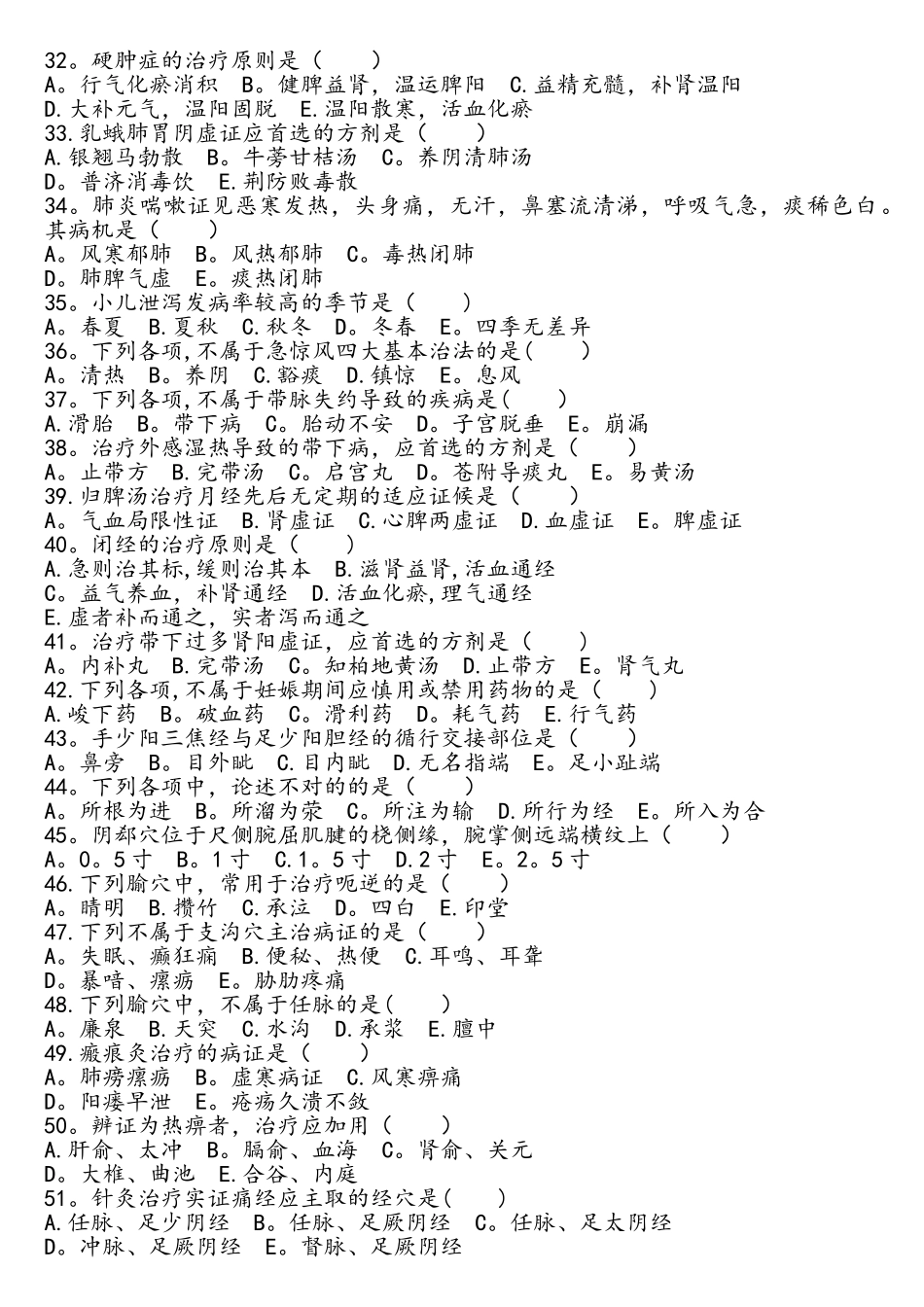 32。硬肿症的治疗原则是（　　）
A。行气化瘀消积　B。健脾益肾，温运脾阳　C.益精充髓，补肾温阳
D.大补元气，温阳固脱　E.温阳散寒，活血化瘀
33.乳蛾肺胃阴虚证应首选的方剂是（　　）
A.银翘马勃散　B。牛蒡甘桔汤　C。养阴清肺汤
D。普济消毒饮　E.荆防败毒散
34。肺炎喘嗽证见恶寒发热，头身痛，无汗，鼻塞流清涕，呼吸气急，痰稀色白。其病机是（　　）
A。风寒郁肺　B。风热郁肺　C。毒热闭肺
D。肺脾气虚　E。痰热闭肺
35。小儿泄泻发病率较高的季节是（　　）
A。春夏　B.夏秋　C.秋冬　D。冬春　E。四季无差异
36。下列各项,不属于急惊风四大基本治法的是(　　)
A。清热　B。养阴　C.豁痰　D.镇惊　E。息风
37。下列各项,不属于带脉失约导致的疾病是(　　)
A.滑胎　B。带下病　C。胎动不安　D。子宫脱垂　E。崩漏
38。治疗外感湿热导致的带下病，应首选的方剂是（　　）
A。止带方　B.完带汤　C。启宫丸　D。苍附导痰丸　E。易黄汤
39.归脾汤治疗月经先后无定期的适应证候是（　　）
A。气血局限性证　B.肾虚证　C.心脾两虚证　D.血虚证　E。脾虚证
40。闭经的治疗原则是（　　）
A.急则治其标,缓则治其本　B.滋肾益肾,活血通经
C。益气养血，补肾通经　D.活血化瘀,理气通经
E.虚者补而通之，实者泻而通之
41。治疗带下过多肾阳虚证，应首选的方剂是（　　）
A。内补丸　B.完带汤　C。知柏地黄汤　D.止带方　E。肾气丸
42.下列各项,不属于妊娠期间应慎用或禁用药物的是（　　）
A.峻下药　B。破血药　C。滑利药　D。耗气药　E.行气药
43。手少阳三焦经与足少阳胆经的循行交接部位是（　　）
A。鼻旁　B。目外眦　C.目内眦　D.无名指端　E。足小趾端
44。下列各项中，论述不对的的是（　　）
A。所根为进　B。所溜为荥　C。所注为输　D.所行为经　E。所入为合
45。阴郄穴位于尺侧腕屈肌腱的桡侧缘，腕掌侧远端横纹上（　　）
A。0。5寸　B。1寸　C.1。5寸　D.2寸　E。2。5寸
46.下列腧穴中，常用于治疗呃逆的是（　　）
A。睛明　B.攒竹　C.承泣　D。四白　E.印堂
47.下列不属于支沟穴主治病证的是（　　）
A。失眠、癫狂痫　B.便秘、热便　C.耳鸣、耳聋
D。暴喑、瘰疬　E。胁肋疼痛
48.下列腧穴中，不属于任脉的是(　　)
A。廉泉　B.天突　C.水沟　D.承浆　E.膻中
49.瘢痕灸治疗的病证是（　　）
A。肺痨瘰疬　B。虚寒病证　C.风寒痹痛
D。阳痿早泄　E。疮疡久溃不敛
50。辨证为热痹者，治疗应加用（　　）
A.肝俞、太冲　B。膈俞、血海　C。肾俞、关元
D。大椎、曲池　E.合谷、内庭
51。针灸治疗实证痛经应主取的经穴是(　　)
A.任脉、足少阴经　B。任脉、足厥阴经　C。任脉、足太阴经
D。冲脉、足厥阴经　E。督脉、足厥阴经